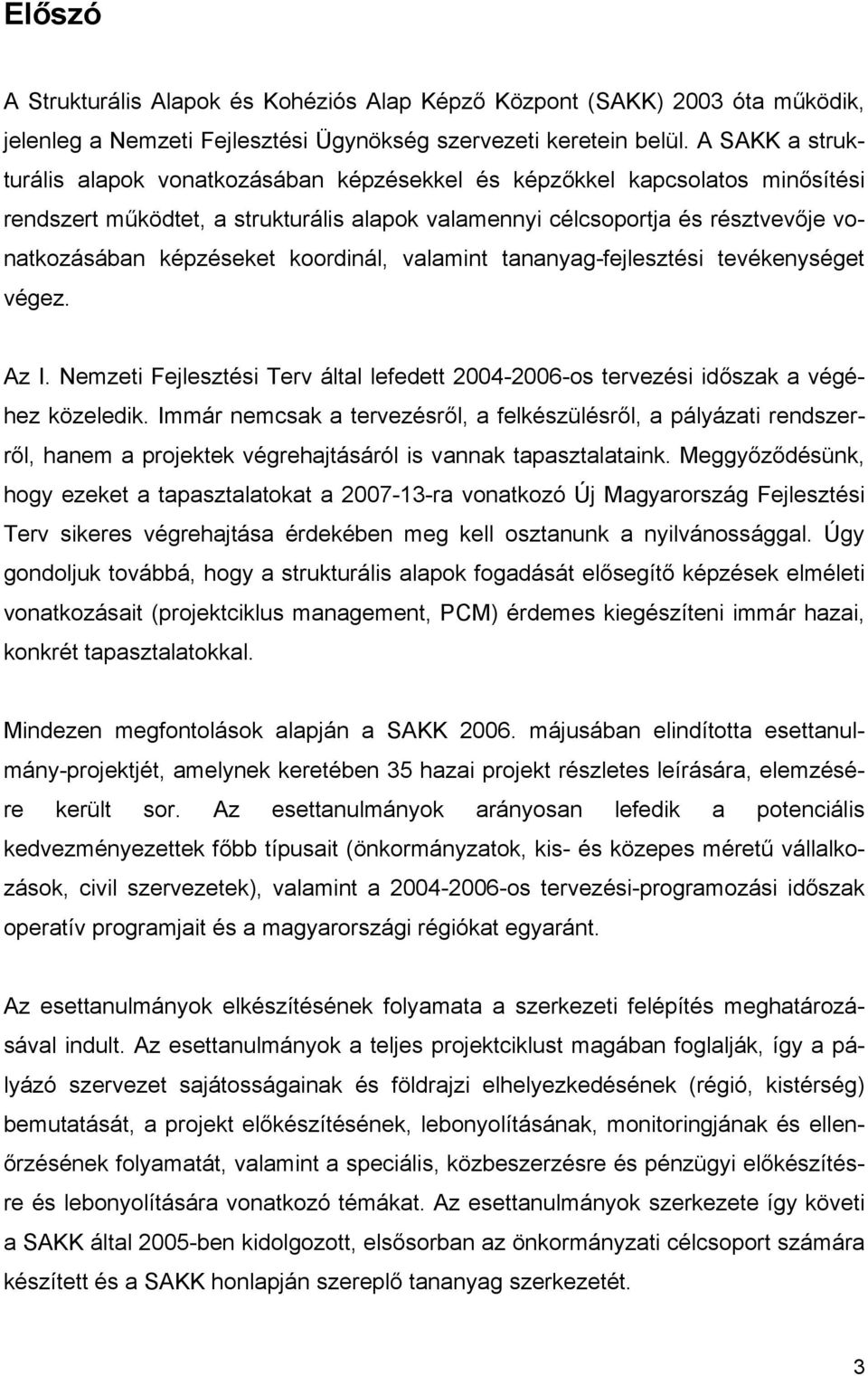 Előszó

A Strukturális Alapok és Kohéziós Alap Képző Központ (SAKK) 2003 óta működik, jelenleg a Nemzeti Fejlesztési Ügynökség szervezeti keretein belül. A SAKK a strukturális alapok vonatkozásában képzésekkel és képzőkkel kapcsolatos minősítési rendszert működtet, a strukturális alapok valamennyi célcsoportja és résztvevője vonatkozásában képzéseket koordinál, valamint tananyag-fejlesztési tevékenységet végez.

Az I. Nemzeti Fejlesztési Terv által lefedett 2004-2006-os tervezési időszak a végéhez közeledik. Immár nemcsak a tervezésről, a felkészülésről, a pályázati rendszerről, hanem a projektek végrehajtásáról is vannak tapasztalataink. Meggyőződésünk, hogy ezeket a tapasztalatokat a 2007-13-ra vonatkozó Új Magyarország Fejlesztési Terv sikeres végrehajtása érdekében meg kell osztanunk a nyilvánossággal. Úgy gondoljuk továbbá, hogy a strukturális alapok fogadását elősegítő képzések elméleti vonatkozásait (projektciklus management, PCM) érdemes kiegészíteni immár hazai, konkrét tapasztalatokkal.

Mindezen megfontolások alapján a SAKK 2006. májusában elindította esettanulmány-projektjét, amelynek keretében 35 hazai projekt részletes leírására, elemzésére került sor. Az esettanulmányok arányosan lefedik a potenciális kedvezményezettek főbb típusait (önkormányzatok, kis- és közepes méretű vállalkozások, civil szervezetek), valamint a 2004-2006-os tervezési-programozási időszak operatív programjait és a magyarországi régiókat egyaránt.

Az esettanulmányok elkészítésének folyamata a szerkezeti felépítés meghatározásával indult. Az esettanulmányok a teljes projektciklust magában foglalják, így a pályázó szervezet sajátosságainak és földrajzi elhelyezkedésének (régió, kistérség) bemutatását, a projekt előkészítésének, lebonyolításának, monitoringjának és ellenőrzésének folyamatát, valamint a speciális, közbeszerzésre és pénzügyi előkészítésre és lebonyolítására vonatkozó témákat. Az esettanulmányok szerkezete így követi a SAKK által 2005-ben kidolgozott, elsősorban az önkormányzati célcsoport számára készített és a SAKK honlapján szereplő tananyag szerkezetét.

3